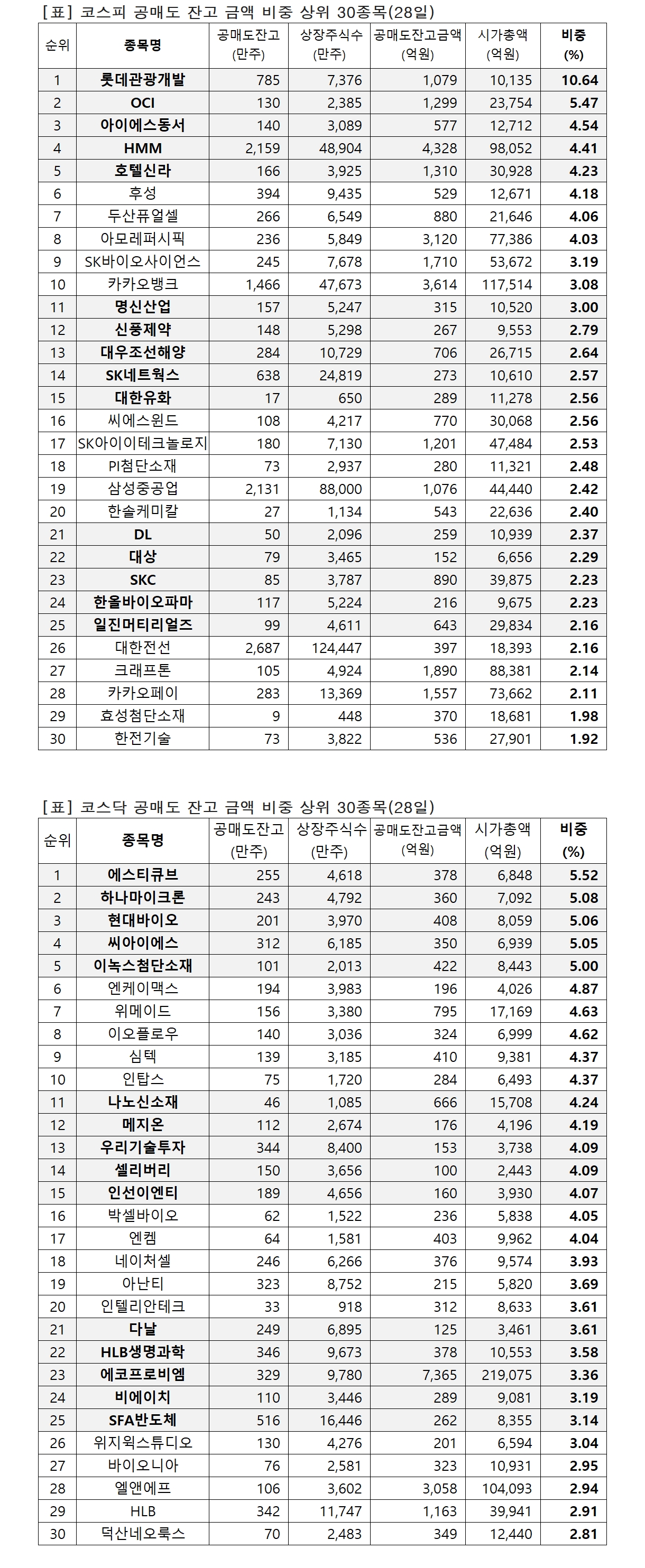 [표] 코스피 공매도 잔고 금액 비중 상위 30종목(28일)

| 순위 | 종목명 | 공매도잔고 (만주) | 상장주식수 (만주) | 공매도잔고금액 (억원) | 시가총액 (억원) | 비중 (%) |
|---|---|---|---|---|---|---|
| 1 | 롯데관광개발 | 785 | 7,376 | 1,079 | 10,135 | 10.64 |
| 2 | OCI | 130 | 2,385 | 1,299 | 23,754 | 5.47 |
| 3 | 아이에스동서 | 140 | 3,089 | 577 | 12,712 | 4.54 |
| 4 | HMM | 2,159 | 48,904 | 4,328 | 98,052 | 4.41 |
| 5 | 호텔신라 | 166 | 3,925 | 1,310 | 30,928 | 4.23 |
| 6 | 후성 | 394 | 9,435 | 529 | 12,671 | 4.18 |
| 7 | 두산퓨얼셀 | 266 | 6,549 | 880 | 21,646 | 4.06 |
| 8 | 아모레퍼시픽 | 236 | 5,849 | 3,120 | 77,386 | 4.03 |
| 9 | SK바이오사이언스 | 245 | 7,678 | 1,710 | 53,672 | 3.19 |
| 10 | 카카오뱅크 | 1,466 | 47,673 | 3,614 | 117,514 | 3.08 |
| 11 | 명신산업 | 157 | 5,247 | 315 | 10,520 | 3.00 |
| 12 | 신풍제약 | 148 | 5,298 | 267 | 9,553 | 2.79 |
| 13 | 대우조선해양 | 284 | 10,729 | 706 | 26,715 | 2.64 |
| 14 | SK네트웍스 | 638 | 24,819 | 273 | 10,610 | 2.57 |
| 15 | 대한유화 | 17 | 650 | 289 | 11,278 | 2.56 |
| 16 | 씨에스윈드 | 108 | 4,217 | 770 | 30,068 | 2.56 |
| 17 | SK아이이테크놀로지 | 180 | 7,130 | 1,201 | 47,484 | 2.53 |
| 18 | PI첨단소재 | 73 | 2,937 | 280 | 11,321 | 2.48 |
| 19 | 삼성중공업 | 2,131 | 88,000 | 1,076 | 44,440 | 2.42 |
| 20 | 한솔케미칼 | 27 | 1,134 | 543 | 22,636 | 2.40 |
| 21 | DL | 50 | 2,096 | 259 | 10,939 | 2.37 |
| 22 | 대상 | 79 | 3,465 | 152 | 6,656 | 2.29 |
| 23 | SKC | 85 | 3,787 | 890 | 39,875 | 2.23 |
| 24 | 한올바이오파마 | 117 | 5,224 | 216 | 9,675 | 2.23 |
| 25 | 일진머티리얼즈 | 99 | 4,611 | 643 | 29,834 | 2.16 |
| 26 | 대한전선 | 2,687 | 124,447 | 397 | 18,393 | 2.16 |
| 27 | 크래프톤 | 105 | 4,924 | 1,890 | 88,381 | 2.14 |
| 28 | 카카오페이 | 283 | 13,369 | 1,557 | 73,662 | 2.11 |
| 29 | 효성첨단소재 | 9 | 448 | 370 | 18,681 | 1.98 |
| 30 | 한전기술 | 73 | 3,822 | 536 | 27,901 | 1.92 |

[표] 코스닥 공매도 잔고 금액 비중 상위 30종목(28일)

| 순위 | 종목명 | 공매도잔고 (만주) | 상장주식수 (만주) | 공매도잔고금액 (억원) | 시가총액 (억원) | 비중 (%) |
|---|---|---|---|---|---|---|
| 1 | 에스티큐브 | 255 | 4,618 | 378 | 6,848 | 5.52 |
| 2 | 하나마이크론 | 243 | 4,792 | 360 | 7,092 | 5.08 |
| 3 | 현대바이오 | 201 | 3,970 | 408 | 8,059 | 5.06 |
| 4 | 씨아이에스 | 312 | 6,185 | 350 | 6,939 | 5.05 |
| 5 | 이녹스첨단소재 | 101 | 2,013 | 422 | 8,443 | 5.00 |
| 6 | 엔케이맥스 | 194 | 3,983 | 196 | 4,026 | 4.87 |
| 7 | 위메이드 | 156 | 3,380 | 795 | 17,169 | 4.63 |
| 8 | 이오플로우 | 140 | 3,036 | 324 | 6,999 | 4.62 |
| 9 | 심텍 | 139 | 3,185 | 410 | 9,381 | 4.37 |
| 10 | 인탑스 | 75 | 1,720 | 284 | 6,493 | 4.37 |
| 11 | 나노신소재 | 46 | 1,085 | 666 | 15,708 | 4.24 |
| 12 | 메지온 | 112 | 2,674 | 176 | 4,196 | 4.19 |
| 13 | 우리기술투자 | 344 | 8,400 | 153 | 3,738 | 4.09 |
| 14 | 셀리버리 | 150 | 3,656 | 100 | 2,443 | 4.09 |
| 15 | 인선이엔티 | 189 | 4,656 | 160 | 3,930 | 4.07 |
| 16 | 박셀바이오 | 62 | 1,522 | 236 | 5,838 | 4.05 |
| 17 | 엔켐 | 64 | 1,581 | 403 | 9,962 | 4.04 |
| 18 | 네이처셀 | 246 | 6,266 | 376 | 9,574 | 3.93 |
| 19 | 아난티 | 323 | 8,752 | 215 | 5,820 | 3.69 |
| 20 | 인텔리안테크 | 33 | 918 | 312 | 8,633 | 3.61 |
| 21 | 다날 | 249 | 6,895 | 125 | 3,461 | 3.61 |
| 22 | HLB생명과학 | 346 | 9,673 | 378 | 10,553 | 3.58 |
| 23 | 에코프로비엠 | 329 | 9,780 | 7,365 | 219,075 | 3.36 |
| 24 | 비에이치 | 110 | 3,446 | 289 | 9,081 | 3.19 |
| 25 | SFA반도체 | 516 | 16,446 | 262 | 8,355 | 3.14 |
| 26 | 위지윅스튜디오 | 130 | 4,276 | 201 | 6,594 | 3.04 |
| 27 | 바이오니아 | 76 | 2,581 | 323 | 10,931 | 2.95 |
| 28 | 엘앤에프 | 106 | 3,602 | 3,058 | 104,093 | 2.94 |
| 29 | HLB | 342 | 11,747 | 1,163 | 39,941 | 2.91 |
| 30 | 덕산네오룩스 | 70 | 2,483 | 349 | 12,440 | 2.81 |